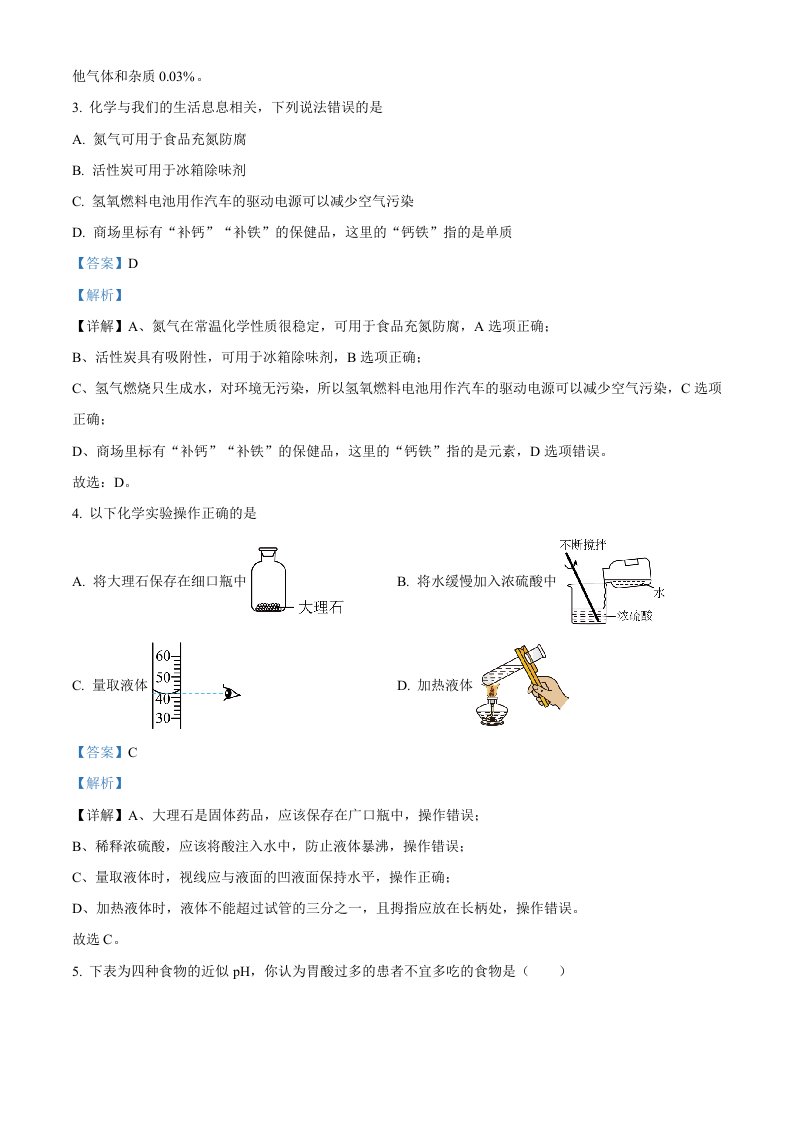 他气体和杂质 0.03%。

3. 化学与我们的生活息息相关，下列说法错误的是

A. 氮气可用于食品充氮防腐

B. 活性炭可用于冰箱除味剂

C. 氢氧燃料电池用作汽车的驱动电源可以减少空气污染

D. 商场里标有“补钙”“补铁”的保健品，这里的“钙铁”指的是单质

【答案】D

【解析】

【详解】A、氮气在常温化学性质很稳定，可用于食品充氮防腐，A 选项正确；

B、活性炭具有吸附性，可用于冰箱除味剂，B 选项正确；

C、氢气燃烧只生成水，对环境无污染，所以氢氧燃料电池用作汽车的驱动电源可以减少空气污染，C 选项正确；

D、商场里标有“补钙”“补铁”的保健品，这里的“钙铁”指的是元素，D 选项错误。

故选：D。

4. 以下化学实验操作正确的是

A. 将大理石保存在细口瓶中 大理石

B. 将水缓慢加入浓硫酸中 不断搅拌 水 浓硫酸

C. 量取液体 60 50 40 30

D. 加热液体

【答案】C

【解析】

【详解】A、大理石是固体药品，应该保存在广口瓶中，操作错误；

B、稀释浓硫酸，应该将酸注入水中，防止液体暴沸，操作错误；

C、量取液体时，视线应与液面的凹液面保持水平，操作正确；

D、加热液体时，液体不能超过试管的三分之一，且拇指应放在长柄处，操作错误。

故选 C。

5. 下表为四种食物的近似 pH，你认为胃酸过多的患者不宜多吃的食物是（　　）